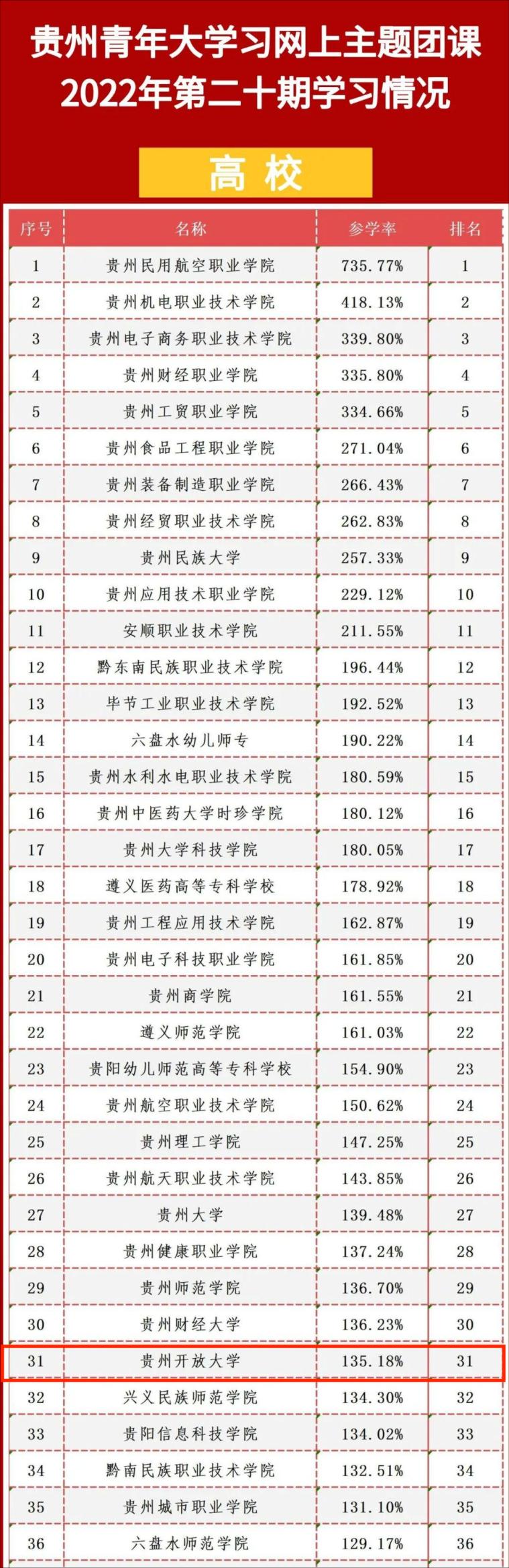 贵州青年大学习网上主题团课
2022年第二十期学习情况

高校

| 序号 | 名称 | 参学率 | 排名 |
|---|---|---|---|
| 1 | 贵州民用航空职业学院 | 735.77% | 1 |
| 2 | 贵州机电职业技术学院 | 418.13% | 2 |
| 3 | 贵州电子商务职业技术学院 | 339.80% | 3 |
| 4 | 贵州财经职业学院 | 335.80% | 4 |
| 5 | 贵州工贸职业学院 | 334.66% | 5 |
| 6 | 贵州食品工程职业学院 | 271.04% | 6 |
| 7 | 贵州装备制造职业学院 | 266.43% | 7 |
| 8 | 贵州经贸职业技术学院 | 262.83% | 8 |
| 9 | 贵州民族大学 | 257.33% | 9 |
| 10 | 贵州应用技术职业学院 | 229.12% | 10 |
| 11 | 安顺职业技术学院 | 211.55% | 11 |
| 12 | 黔东南民族职业技术学院 | 196.44% | 12 |
| 13 | 毕节工业职业技术学院 | 192.52% | 13 |
| 14 | 六盘水幼儿师专 | 190.22% | 14 |
| 15 | 贵州水利水电职业技术学院 | 180.59% | 15 |
| 16 | 贵州中医药大学时珍学院 | 180.12% | 16 |
| 17 | 贵州大学科技学院 | 180.05% | 17 |
| 18 | 遵义医药高等专科学校 | 178.92% | 18 |
| 19 | 贵州工程应用技术学院 | 162.87% | 19 |
| 20 | 贵州电子科技职业学院 | 161.85% | 20 |
| 21 | 贵州商学院 | 161.55% | 21 |
| 22 | 遵义师范学院 | 161.03% | 22 |
| 23 | 贵阳幼儿师范高等专科学校 | 154.90% | 23 |
| 24 | 贵州航空职业技术学院 | 150.62% | 24 |
| 25 | 贵州理工学院 | 147.25% | 25 |
| 26 | 贵州航天职业技术学院 | 143.85% | 26 |
| 27 | 贵州大学 | 139.48% | 27 |
| 28 | 贵州健康职业学院 | 137.24% | 28 |
| 29 | 贵州师范学院 | 136.70% | 29 |
| 30 | 贵州财经大学 | 136.23% | 30 |
| 31 | 贵州开放大学 | 135.18% | 31 |
| 32 | 兴义民族师范学院 | 134.30% | 32 |
| 33 | 贵阳信息科技学院 | 134.02% | 33 |
| 34 | 黔南民族职业技术学院 | 132.51% | 34 |
| 35 | 贵州城市职业学院 | 131.10% | 35 |
| 36 | 六盘水师范学院 | 129.17% | 36 |